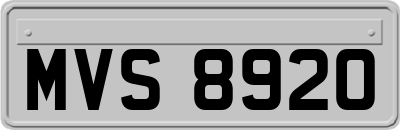 MVS 8920